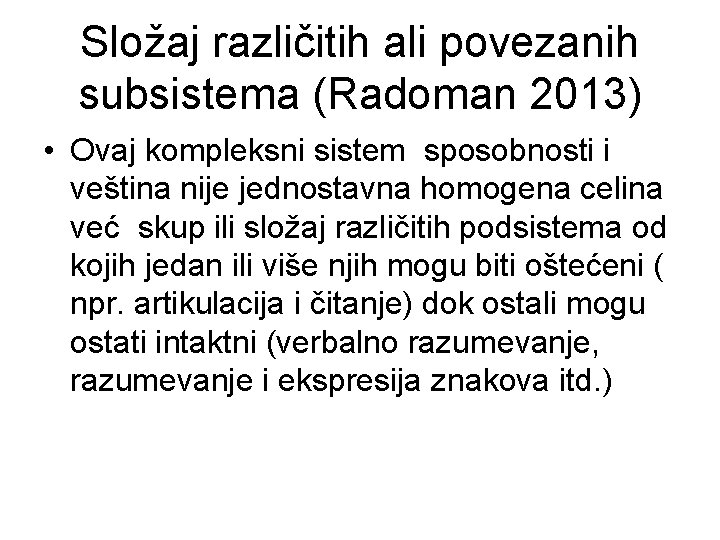 Složaj različitih ali povezanih subsistema (Radoman 2013)

• Ovaj kompleksni sistem sposobnosti i veština nije jednostavna homogena celina već skup ili složaj različitih podsistema od kojih jedan ili više njih mogu biti oštećeni ( npr. artikulacija i čitanje) dok ostali mogu ostati intaktni (verbalno razumevanje, razumevanje i ekspresija znakova itd.)